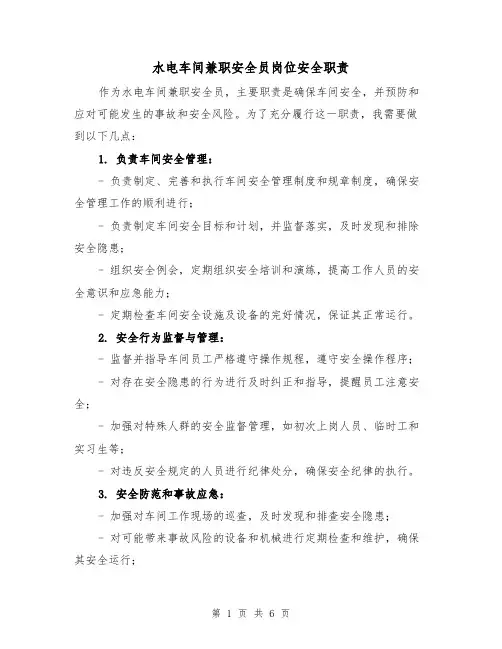 水电车间兼职安全员岗位安全职责

作为水电车间兼职安全员，主要职责是确保车间安全，并预防和应对可能发生的事故和安全风险。为了充分履行这一职责，我需要做到以下几点：

1. 负责车间安全管理：

- 负责制定、完善和执行车间安全管理制度和规章制度，确保安全管理工作的顺利进行；

- 负责制定车间安全目标和计划，并监督落实，及时发现和排除安全隐患；

- 组织安全例会，定期组织安全培训和演练，提高工作人员的安全意识和应急能力；

- 定期检查车间安全设施及设备的完好情况，保证其正常运行。

2. 安全行为监督与管理：

- 监督并指导车间员工严格遵守操作规程，遵守安全操作程序；

- 对存在安全隐患的行为进行及时纠正和指导，提醒员工注意安全；

- 加强对特殊人群的安全监督管理，如初次上岗人员、临时工和实习生等；

- 对违反安全规定的人员进行纪律处分，确保安全纪律的执行。

3. 安全防范和事故应急：

- 加强对车间工作现场的巡查，及时发现和排查安全隐患；

- 对可能带来事故风险的设备和机械进行定期检查和维护，确保其安全运行；

第 1 页 共 6 页